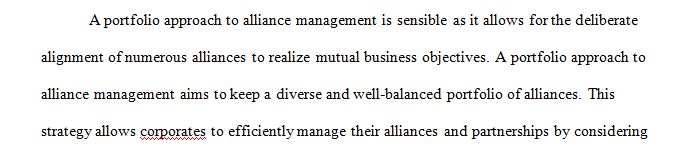 A portfolio approach to alliance management is sensible as it allows for the deliberate alignment of numerous alliances to realize mutual business objectives. A portfolio approach to alliance management aims to keep a diverse and well-balanced portfolio of alliances. This strategy allows corporates to efficiently manage their alliances and partnerships by considering